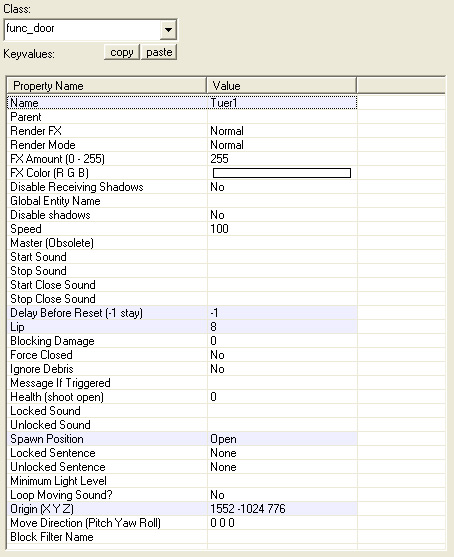 Class:
func_door

Keyvalues: copy paste

| Property Name | Value |
|---|---|
| Name | Tuer1 |
| Parent | |
| Render FX | Normal |
| Render Mode | Normal |
| FX Amount (0 - 255) | 255 |
| FX Color (R G B) | |
| Disable Receiving Shadows | No |
| Global Entity Name | |
| Disable shadows | No |
| Speed | 100 |
| Master (Obsolete) | |
| Start Sound | |
| Stop Sound | |
| Start Close Sound | |
| Stop Close Sound | |
| Delay Before Reset (-1 stay) | -1 |
| Lip | 8 |
| Blocking Damage | 0 |
| Force Closed | No |
| Ignore Debris | No |
| Message If Triggered | |
| Health (shoot open) | 0 |
| Locked Sound | |
| Unlocked Sound | |
| Spawn Position | Open |
| Locked Sentence | None |
| Unlocked Sentence | None |
| Minimum Light Level | |
| Loop Moving Sound? | No |
| Origin (X Y Z) | 1552 -1024 776 |
| Move Direction (Pitch Yaw Roll) | 0 0 0 |
| Block Filter Name | |